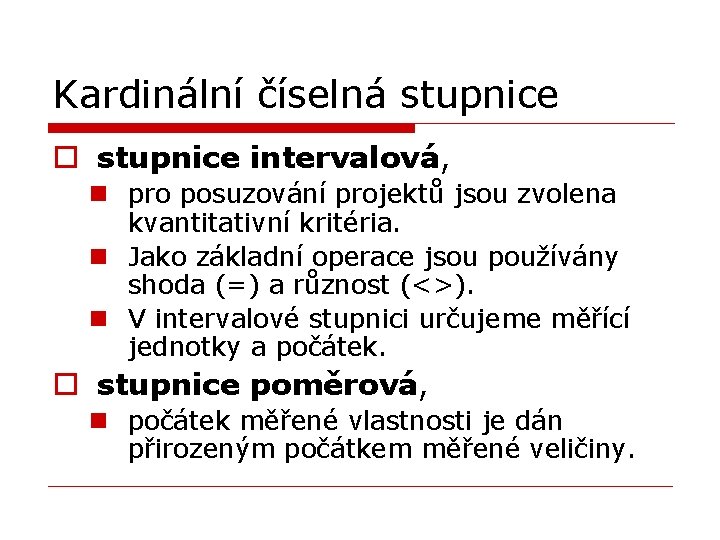 Kardinální číselná stupnice

stupnice intervalová,

pro posuzování projektů jsou zvolena kvantitativní kritéria.

Jako základní operace jsou používány shoda (=) a různost (<>).

V intervalové stupnici určujeme měřící jednotky a počátek.

stupnice poměrová,

počátek měřené vlastnosti je dán přirozeným počátkem měřené veličiny.